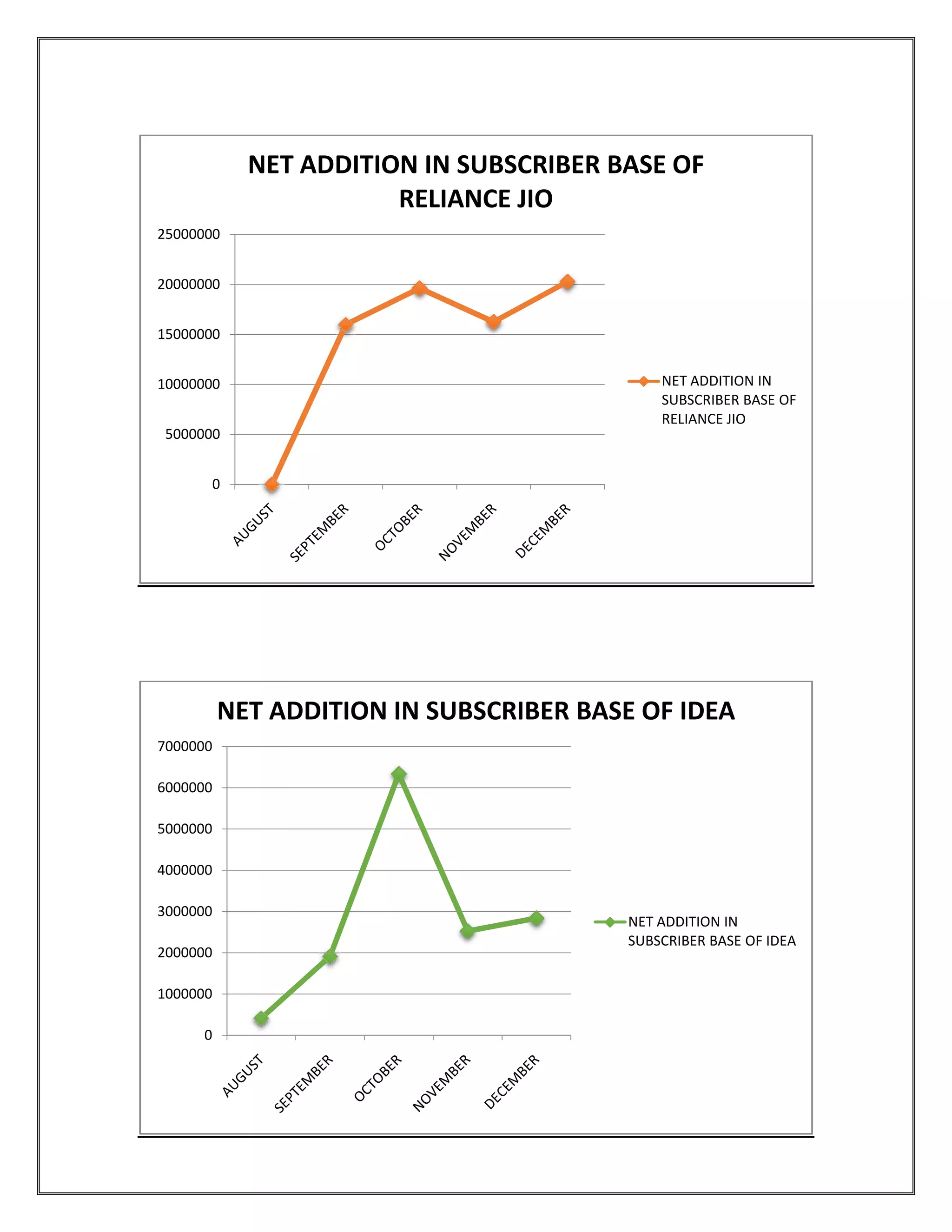 NET ADDITION IN SUBSCRIBER BASE OF RELIANCE JIO

25000000
20000000
15000000
10000000
5000000
0

AUGUST
SEPTEMBER
OCTOBER
NOVEMBER
DECEMBER

NET ADDITION IN SUBSCRIBER BASE OF RELIANCE JIO

NET ADDITION IN SUBSCRIBER BASE OF IDEA

7000000
6000000
5000000
4000000
3000000
2000000
1000000
0

AUGUST
SEPTEMBER
OCTOBER
NOVEMBER
DECEMBER

NET ADDITION IN SUBSCRIBER BASE OF IDEA